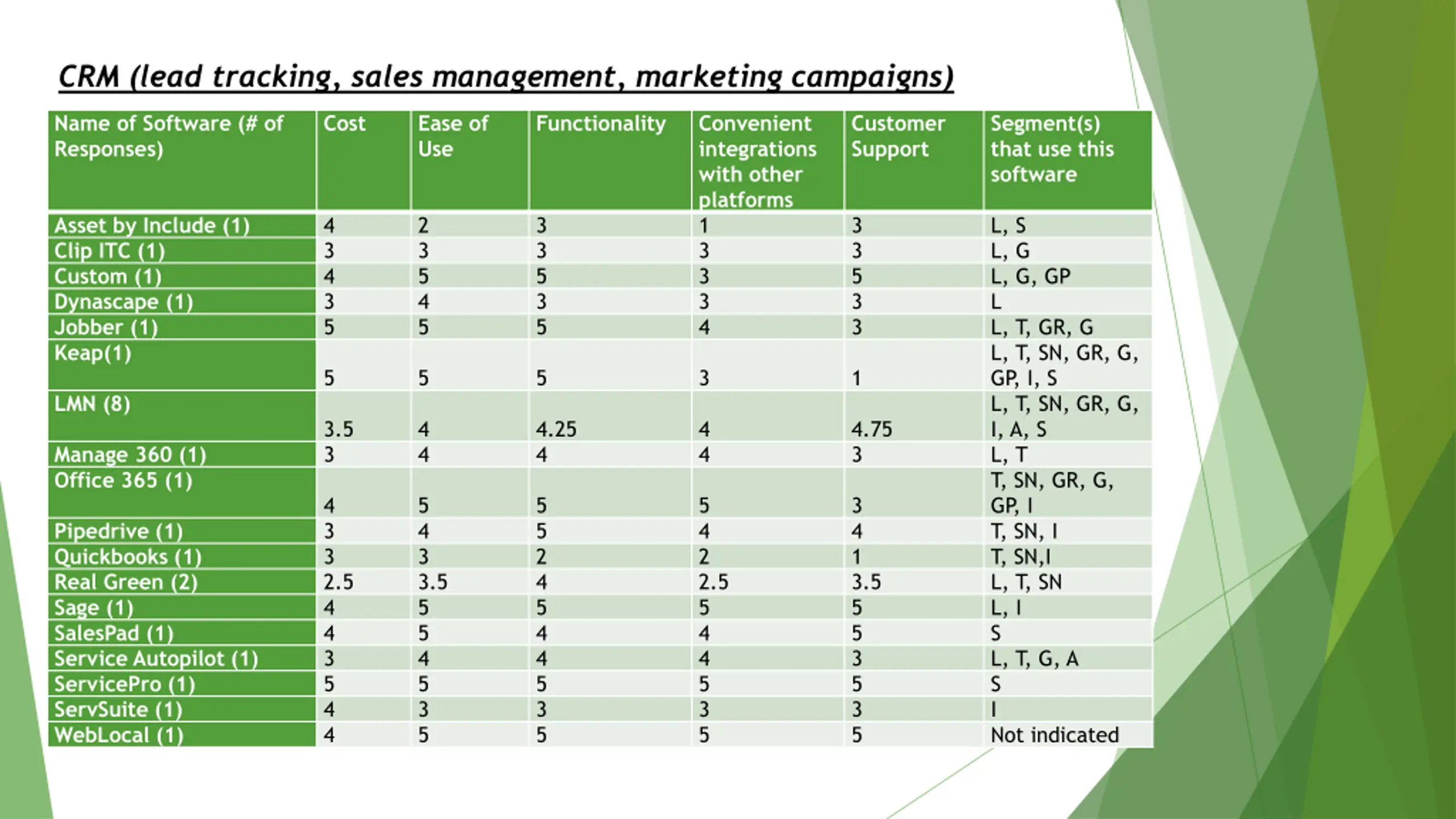 CRM (lead tracking, sales management, marketing campaigns)

| Name of Software (# of Responses) | Cost | Ease of Use | Functionality | Convenient integrations with other platforms | Customer Support | Segment(s) that use this software |
|---|---|---|---|---|---|---|
| Asset by Include (1) | 4 | 2 | 3 | 1 | 3 | L, S |
| Clip ITC (1) | 3 | 3 | 3 | 3 | 3 | L, G |
| Custom (1) | 4 | 5 | 5 | 3 | 5 | L, G, GP |
| Dynascape (1) | 3 | 4 | 3 | 3 | 3 | L |
| Jobber (1) | 5 | 5 | 5 | 4 | 3 | L, T, GR, G |
| Keap(1) | 5 | 5 | 5 | 3 | 1 | L, T, SN, GR, G, GP, I, S |
| LMN (8) | 3.5 | 4 | 4.25 | 4 | 4.75 | L, T, SN, GR, G, I, A, S |
| Manage 360 (1) | 3 | 4 | 4 | 4 | 3 | L, T |
| Office 365 (1) | 4 | 5 | 5 | 5 | 3 | T, SN, GR, G, GP, I |
| Pipedrive (1) | 3 | 4 | 5 | 4 | 4 | T, SN, I |
| Quickbooks (1) | 3 | 3 | 2 | 2 | 1 | T, SN,I |
| Real Green (2) | 2.5 | 3.5 | 4 | 2.5 | 3.5 | L, T, SN |
| Sage (1) | 4 | 5 | 5 | 5 | 5 | L, I |
| SalesPad (1) | 4 | 5 | 4 | 4 | 5 | S |
| Service Autopilot (1) | 3 | 4 | 4 | 4 | 3 | L, T, G, A |
| ServicePro (1) | 5 | 5 | 5 | 5 | 5 | S |
| ServSuite (1) | 4 | 3 | 3 | 3 | 3 | I |
| WebLocal (1) | 4 | 5 | 5 | 5 | 5 | Not indicated |